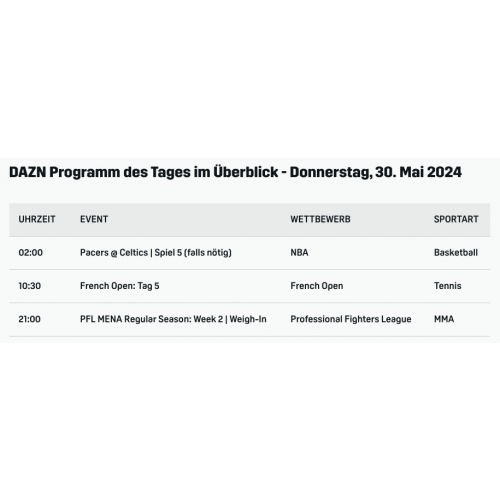 DAZN Programm des Tages im Überblick - Donnerstag, 30. Mai 2024

| UHRZEIT | EVENT | WETTBEWERB | SPORTART |
|---|---|---|---|
| 02:00 | Pacers @ Celtics \| Spiel 5 (falls nötig) | NBA | Basketball |
| 10:30 | French Open: Tag 5 | French Open | Tennis |
| 21:00 | PFL MENA Regular Season: Week 2 \| Weigh-In | Professional Fighters League | MMA |